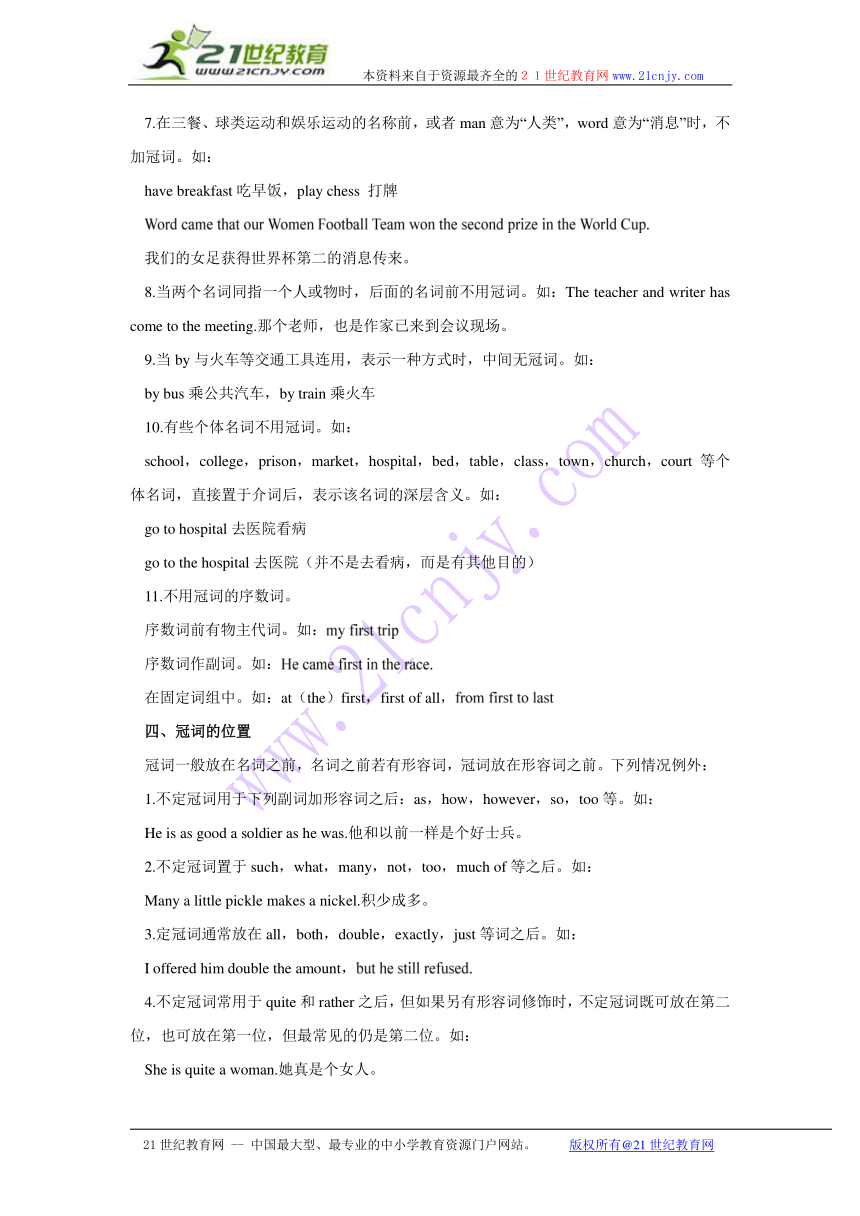 21世纪教育
www.21cnjy.com
本资料来自于资源最齐全的２１世纪教育网www.21cnjy.com

7.在三餐、球类运动和娱乐运动的名称前，或者 man 意为“人类”，word 意为“消息”时，不加冠词。如：

have breakfast 吃早饭，play chess 打牌

Word came that our Women Football Team won the second prize in the World Cup.

我们的女足获得世界杯第二的消息传来。

8.当两个名词同指一个人或物时，后面的名词前不用冠词。如：The teacher and writer has come to the meeting.那个老师，也是作家已来到会议现场。

9.当 by 与火车等交通工具连用，表示一种方式时，中间无冠词。如：

by bus 乘公共汽车，by train 乘火车

10.有些个体名词不用冠词。如：

school，college，prison，market，hospital，bed，table，class，town，church，court 等个体名词，直接置于介词后，表示该名词的深层含义。如：

go to hospital 去医院看病

go to the hospital 去医院（并不是去看病，而是有其他目的）

11.不用冠词的序数词。

序数词前有物主代词。如：my first trip

序数词作副词。如：He came first in the race.

在固定词组中。如：at（the）first，first of all，from first to last

四、冠词的位置

冠词一般放在名词之前，名词之前若有形容词，冠词放在形容词之前。下列情况例外：

1.不定冠词用于下列副词加形容词之后：as，how，however，so，too 等。如：

He is as good a soldier as he was.他和以前一样是个好士兵。

2.不定冠词置于 such，what，many，not，too，much of 等之后。如：

Many a little pickle makes a nickel.积少成多。

3.定冠词通常放在 all，both，double，exactly，just 等词之后。如：

I offered him double the amount，but he still refused.

4.不定冠词常用于 quite 和 rather 之后，但如果另有形容词修饰时，不定冠词既可放在第二位，也可放在第一位，但最常见的仍是第二位。如：

She is quite a woman.她真是个女人。

www.21cnjy.com

21 世纪教育网 -- 中国最大型、最专业的中小学教育资源门户网站。 版权所有@21 世纪教育网